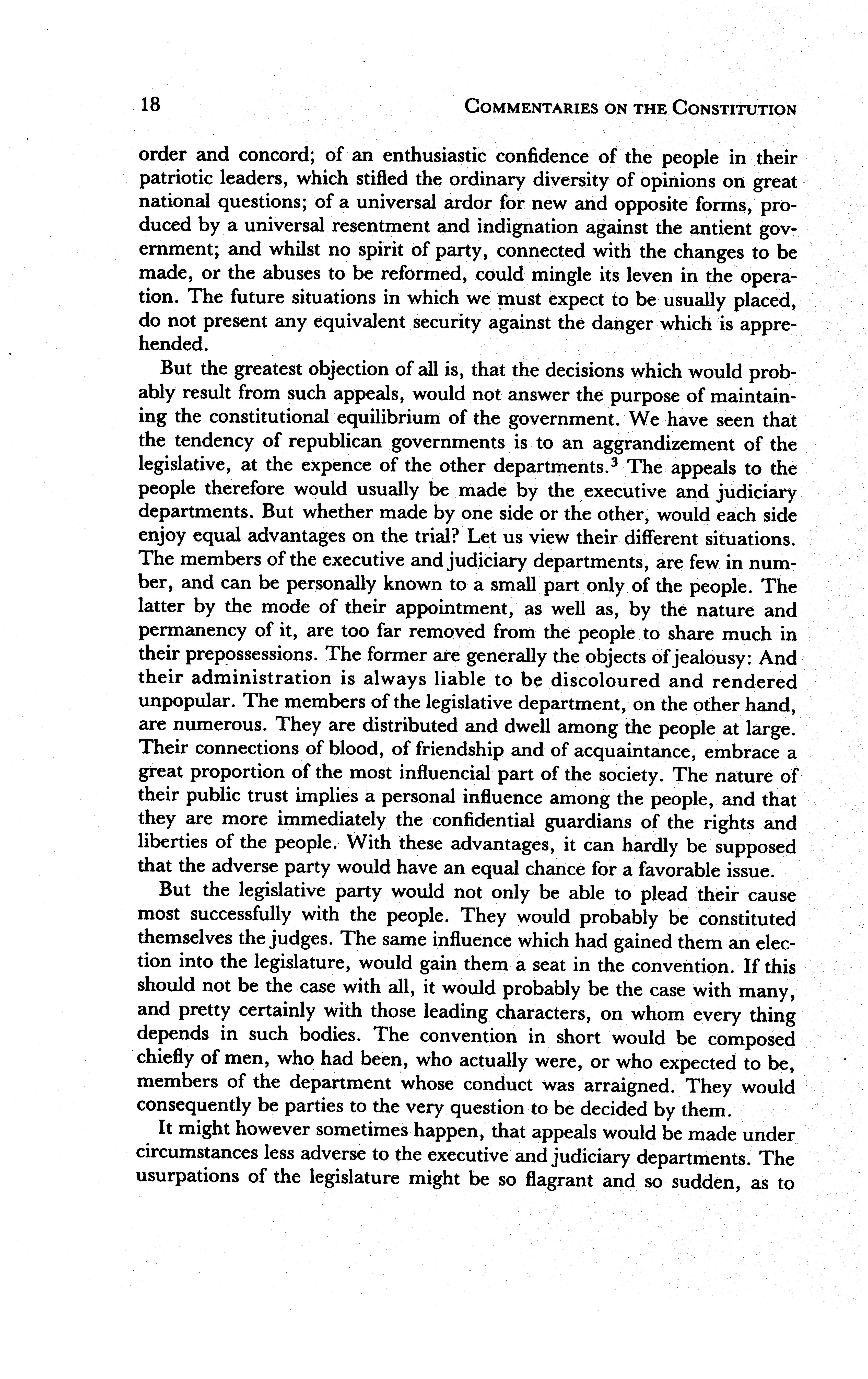 18 COMMENTARIES ON THE CONSTITUTION

order and concord; of an enthusiastic confidence of the people in their patriotic leaders, which stifled the ordinary diversity of opinions on great national questions; of a universal ardor for new and opposite forms, produced by a universal resentment and indignation against the antient government; and whilst no spirit of party, connected with the changes to be made, or the abuses to be reformed, could mingle its leven in the operation. The future situations in which we must expect to be usually placed, do not present any equivalent security against the danger which is apprehended.

But the greatest objection of all is, that the decisions which would probably result from such appeals, would not answer the purpose of maintaining the constitutional equilibrium of the government. We have seen that the tendency of republican governments is to an aggrandizement of the legislative, at the expence of the other departments.$^3$ The appeals to the people therefore would usually be made by the executive and judiciary departments. But whether made by one side or the other, would each side enjoy equal advantages on the trial? Let us view their different situations. The members of the executive and judiciary departments, are few in number, and can be personally known to a small part only of the people. The latter by the mode of their appointment, as well as, by the nature and permanency of it, are too far removed from the people to share much in their prepossessions. The former are generally the objects of jealousy: And their administration is always liable to be discoloured and rendered unpopular. The members of the legislative department, on the other hand, are numerous. They are distributed and dwell among the people at large. Their connections of blood, of friendship and of acquaintance, embrace a great proportion of the most influencial part of the society. The nature of their public trust implies a personal influence among the people, and that they are more immediately the confidential guardians of the rights and liberties of the people. With these advantages, it can hardly be supposed that the adverse party would have an equal chance for a favorable issue.

But the legislative party would not only be able to plead their cause most successfully with the people. They would probably be constituted themselves the judges. The same influence which had gained them an election into the legislature, would gain them a seat in the convention. If this should not be the case with all, it would probably be the case with many, and pretty certainly with those leading characters, on whom every thing depends in such bodies. The convention in short would be composed chiefly of men, who had been, who actually were, or who expected to be, members of the department whose conduct was arraigned. They would consequently be parties to the very question to be decided by them.

It might however sometimes happen, that appeals would be made under circumstances less adverse to the executive and judiciary departments. The usurpations of the legislature might be so flagrant and so sudden, as to